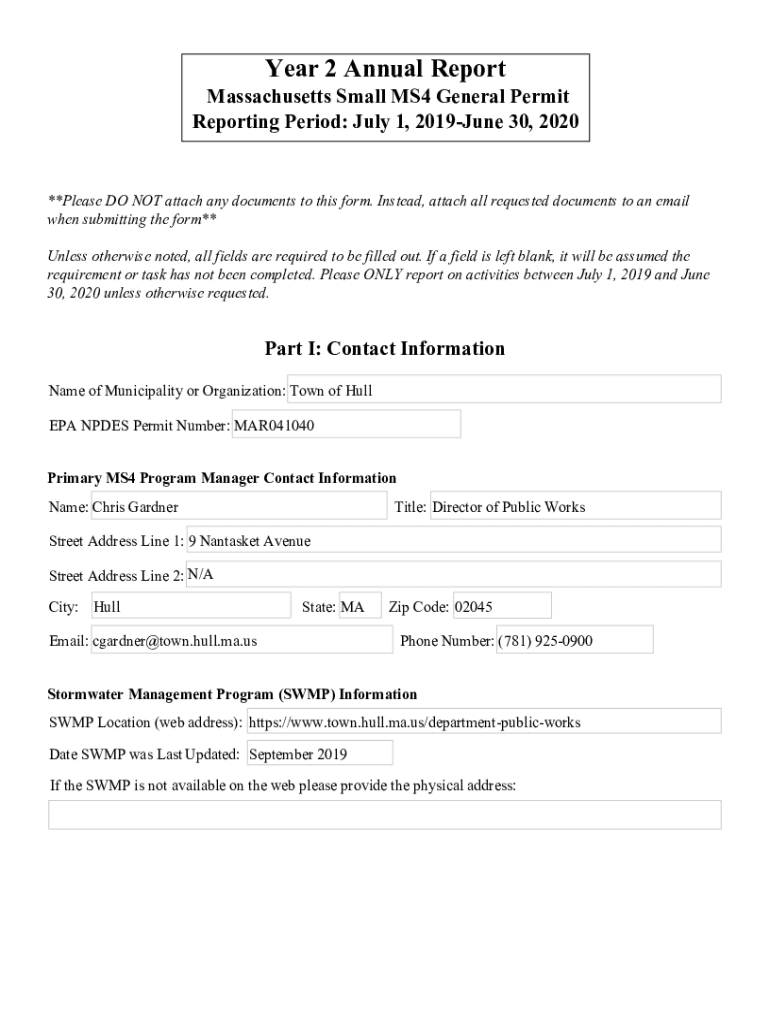 Year 2 Annual Report
Massachusetts Small MS4 General Permit
Reporting Period: July 1, 2019-June 30, 2020

**Please DO NOT attach any documents to this form. Instead, attach all requested documents to an email when submitting the form**

Unless otherwise noted, all fields are required to be filled out. If a field is left blank, it will be assumed the requirement or task has not been completed. Please ONLY report on activities between July 1, 2019 and June 30, 2020 unless otherwise requested.

Part I: Contact Information

Name of Municipality or Organization: Town of Hull

EPA NPDES Permit Number: MAR041040

Primary MS4 Program Manager Contact Information

Name: Chris Gardner

Title: Director of Public Works

Street Address Line 1: 9 Nantasket Avenue

Street Address Line 2: N/A

City: Hull

State: MA

Zip Code: 02045

Email: cgardner@town.hull.ma.us

Phone Number: (781) 925-0900

Stormwater Management Program (SWMP) Information

SWMP Location (web address): https://www.town.hull.ma.us/department-public-works

Date SWMP was Last Updated: September 2019

If the SWMP is not available on the web please provide the physical address: